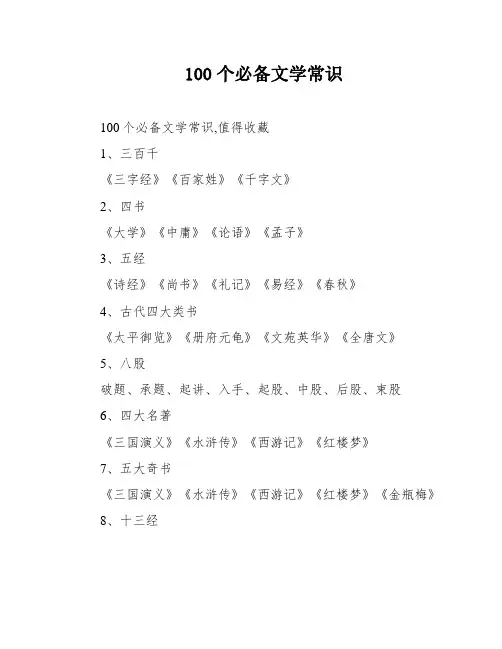 100 个必备文学常识

100 个必备文学常识,值得收藏

1、三百千

《三字经》《百家姓》《千字文》

2、四书

《大学》《中庸》《论语》《孟子》

3、五经

《诗经》《尚书》《礼记》《易经》《春秋》

4、古代四大类书

《太平御览》《册府元龟》《文苑英华》《全唐文》

5、八股

破题、承题、起讲、入手、起股、中股、后股、束股

6、四大名著

《三国演义》《水浒传》《西游记》《红楼梦》

7、五大奇书

《三国演义》《水浒传》《西游记》《红楼梦》《金瓶梅》

8、十三经